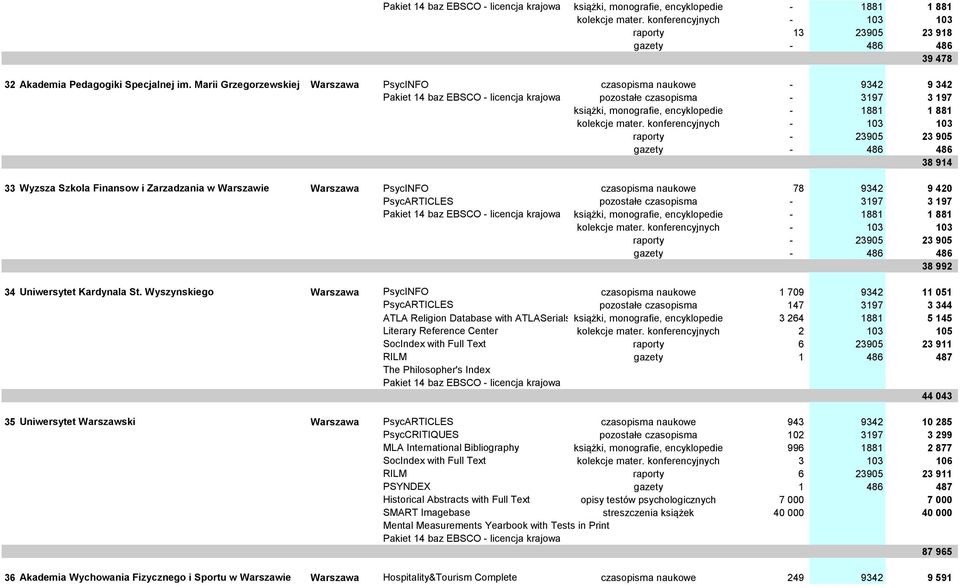 | | | | | | | |
|---|---|---|---|---|---|---|
| | | Pakiet 14 baz EBSCO - licencja krajowa | książki, monografie, encyklopedie | - | 1881 | 1 881 |
| | | | kolekcje mater. konferencyjnych | - | 103 | 103 |
| | | | raporty | 13 | 23905 | 23 918 |
| | | | gazety | - | 486 | 486 |
| | | | | | | 39 478 |
| 32 Akademia Pedagogiki Specjalnej im. Marii Grzegorzewskiej | Warszawa | PsycINFO | czasopisma naukowe | - | 9342 | 9 342 |
| | | Pakiet 14 baz EBSCO - licencja krajowa | pozostałe czasopisma | - | 3197 | 3 197 |
| | | | książki, monografie, encyklopedie | - | 1881 | 1 881 |
| | | | kolekcje mater. konferencyjnych | - | 103 | 103 |
| | | | raporty | - | 23905 | 23 905 |
| | | | gazety | - | 486 | 486 |
| | | | | | | 38 914 |
| 33 Wyzsza Szkola Finansow i Zarzadzania w Warszawie | Warszawa | PsycINFO | czasopisma naukowe | 78 | 9342 | 9 420 |
| | | PsycARTICLES | pozostałe czasopisma | - | 3197 | 3 197 |
| | | Pakiet 14 baz EBSCO - licencja krajowa | książki, monografie, encyklopedie | - | 1881 | 1 881 |
| | | | kolekcje mater. konferencyjnych | - | 103 | 103 |
| | | | raporty | - | 23905 | 23 905 |
| | | | gazety | - | 486 | 486 |
| | | | | | | 38 992 |
| 34 Uniwersytet Kardynala St. Wyszynskiego | Warszawa | PsycINFO | czasopisma naukowe | 1 709 | 9342 | 11 051 |
| | | PsycARTICLES | pozostałe czasopisma | 147 | 3197 | 3 344 |
| | | ATLA Religion Database with ATLASerials | książki, monografie, encyklopedie | 3 264 | 1881 | 5 145 |
| | | Literary Reference Center | kolekcje mater. konferencyjnych | 2 | 103 | 105 |
| | | SocIndex with Full Text | raporty | 6 | 23905 | 23 911 |
| | | RILM | gazety | 1 | 486 | 487 |
| | | The Philosopher's Index | | | | |
| | | Pakiet 14 baz EBSCO - licencja krajowa | | | | |
| | | | | | | 44 043 |
| 35 Uniwersytet Warszawski | Warszawa | PsycARTICLES | czasopisma naukowe | 943 | 9342 | 10 285 |
| | | PsycCRITIQUES | pozostałe czasopisma | 102 | 3197 | 3 299 |
| | | MLA International Bibliography | książki, monografie, encyklopedie | 996 | 1881 | 2 877 |
| | | SocIndex with Full Text | kolekcje mater. konferencyjnych | 3 | 103 | 106 |
| | | RILM | raporty | 6 | 23905 | 23 911 |
| | | PSYNDEX | gazety | 1 | 486 | 487 |
| | | Historical Abstracts with Full Text | opisy testów psychologicznych | 7 000 | | 7 000 |
| | | SMART Imagebase | streszczenia książek | 40 000 | | 40 000 |
| | | Mental Measurements Yearbook with Tests in Print | | | | |
| | | Pakiet 14 baz EBSCO - licencja krajowa | | | | |
| | | | | | | 87 965 |
| 36 Akademia Wychowania Fizycznego i Sportu w Warszawie | Warszawa | Hospitality&Tourism Complete | czasopisma naukowe | 249 | 9342 | 9 591 |